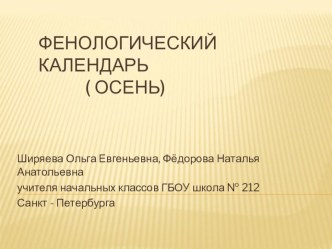 ФЕНОЛОГИЧЕСКИЙ КАЛЕНДАРЬ
( ОСЕНЬ)

Ширяева Ольга Евгеньевна, Фёдорова Наталья Анатольевна

учителя начальных классов ГБОУ школа № 212

Санкт - Петербурга